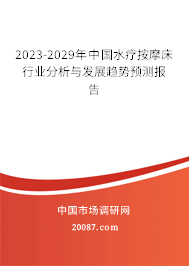 2023-2029年中国水疗按摩床行业分析与发展趋势预测报告

中国市场调研网

20087.com